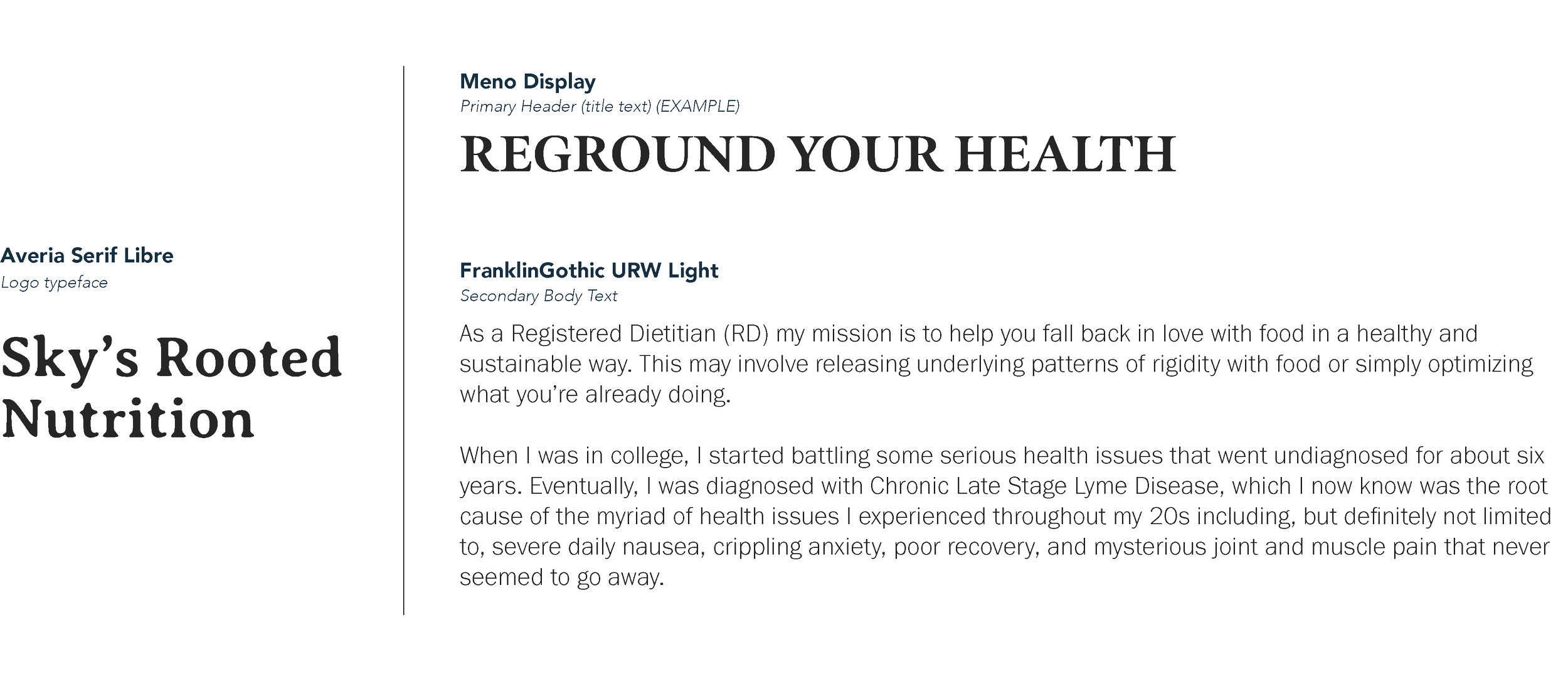 Averia Serif Libre
Logo typeface

Sky's Rooted
Nutrition

Meno Display
Primary Header (title text) (EXAMPLE)

REGROUND YOUR HEALTH

FranklinGothic URW Light
Secondary Body Text

As a Registered Dietitian (RD) my mission is to help you fall back in love with food in a healthy and sustainable way. This may involve releasing underlying patterns of rigidity with food or simply optimizing what you're already doing.

When I was in college, I started battling some serious health issues that went undiagnosed for about six years. Eventually, I was diagnosed with Chronic Late Stage Lyme Disease, which I now know was the root cause of the myriad of health issues I experienced throughout my 20s including, but definitely not limited to, severe daily nausea, crippling anxiety, poor recovery, and mysterious joint and muscle pain that never seemed to go away.